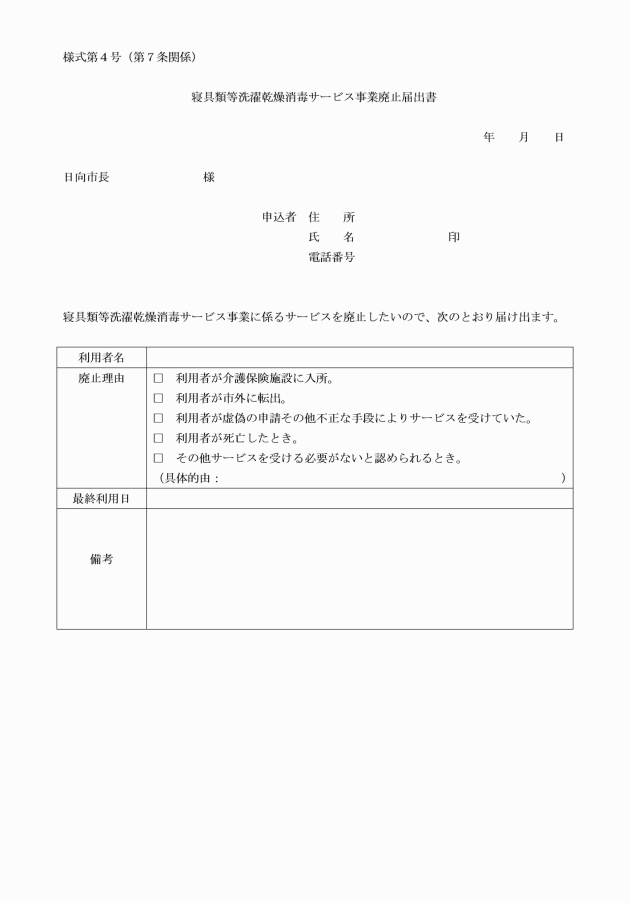 様式第４号（第７条関係）

寝具類等洗濯乾燥消毒サービス事業廃止届出書

年　　月　　日

日向市長　　　　　　　　様

申込者　住　　所
氏　　名　　　　　　　　印
電話番号

寝具類等洗濯乾燥消毒サービス事業に係るサービスを廃止したいので、次のとおり届け出ます。

| 利用者名 | |
|---|---|
| 廃止理由 | □　利用者が介護保険施設に入所。<br>□　利用者が市外に転出。<br>□　利用者が虚偽の申請その他不正な手段によりサービスを受けていた。<br>□　利用者が死亡したとき。<br>□　その他サービスを受ける必要がないと認められるとき。<br>（具体的由：　　　　　　　　　　　　　） |
| 最終利用日 | |
| 備考 | |